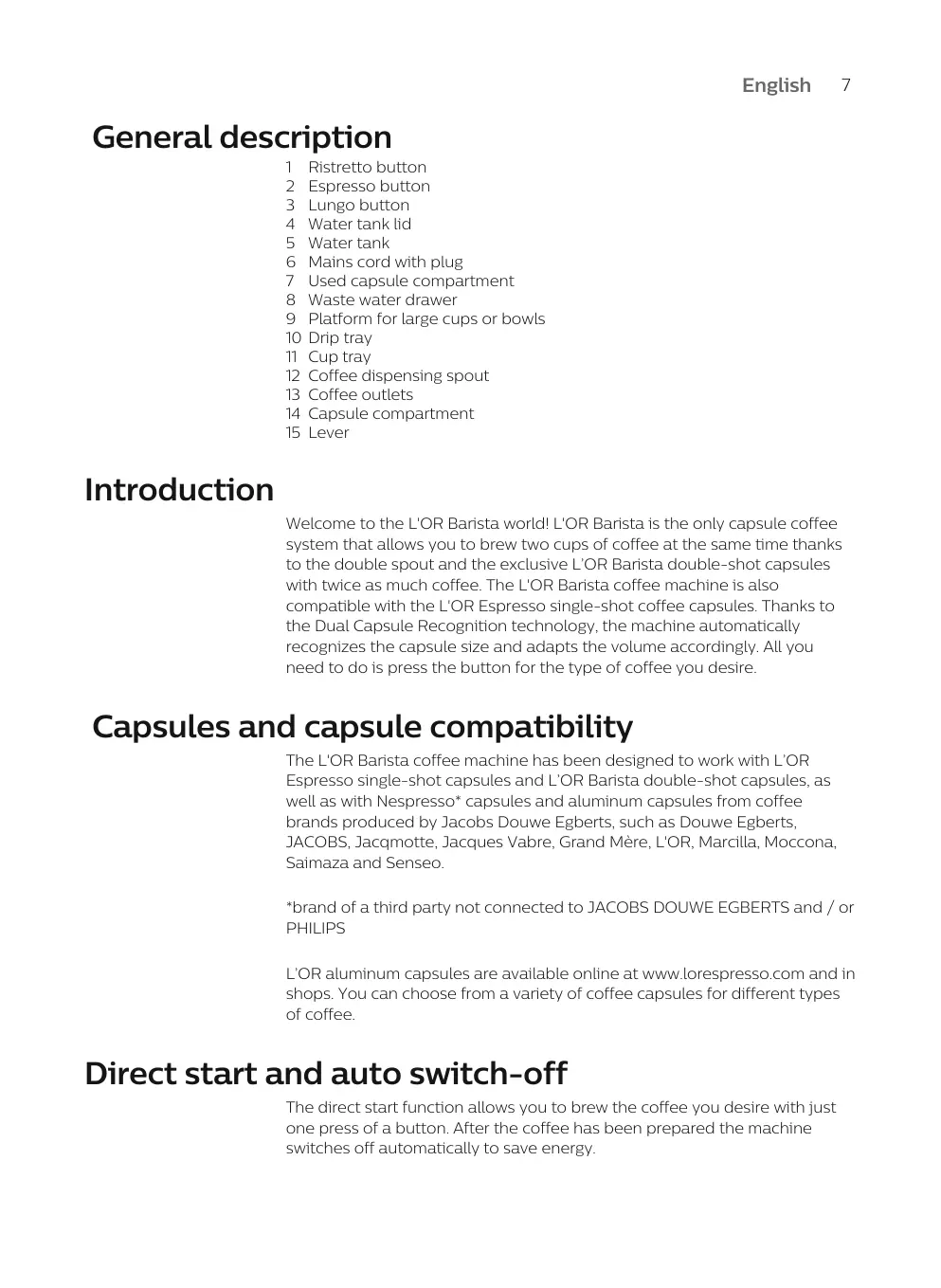 English 7

General description

1 Ristretto button
2 Espresso button
3 Lungo button
4 Water tank lid
5 Water tank
6 Mains cord with plug
7 Used capsule compartment
8 Waste water drawer
9 Platform for large cups or bowls
10 Drip tray
11 Cup tray
12 Coffee dispensing spout
13 Coffee outlets
14 Capsule compartment
15 Lever

Introduction

Welcome to the L'OR Barista world! L'OR Barista is the only capsule coffee system that allows you to brew two cups of coffee at the same time thanks to the double spout and the exclusive L'OR Barista double-shot capsules with twice as much coffee. The L'OR Barista coffee machine is also compatible with the L'OR Espresso single-shot coffee capsules. Thanks to the Dual Capsule Recognition technology, the machine automatically recognizes the capsule size and adapts the volume accordingly. All you need to do is press the button for the type of coffee you desire.

Capsules and capsule compatibility

The L'OR Barista coffee machine has been designed to work with L'OR Espresso single-shot capsules and L'OR Barista double-shot capsules, as well as with Nespresso* capsules and aluminum capsules from coffee brands produced by Jacobs Douwe Egberts, such as Douwe Egberts, JACOBS, Jacqmotte, Jacques Vabre, Grand Mère, L'OR, Marcilla, Moccona, Saimaza and Senseo.

*brand of a third party not connected to JACOBS DOUWE EGBERTS and / or PHILIPS

L'OR aluminum capsules are available online at www.lorespresso.com and in shops. You can choose from a variety of coffee capsules for different types of coffee.

Direct start and auto switch-off

The direct start function allows you to brew the coffee you desire with just one press of a button. After the coffee has been prepared the machine switches off automatically to save energy.